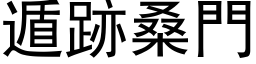 遁跡桑門